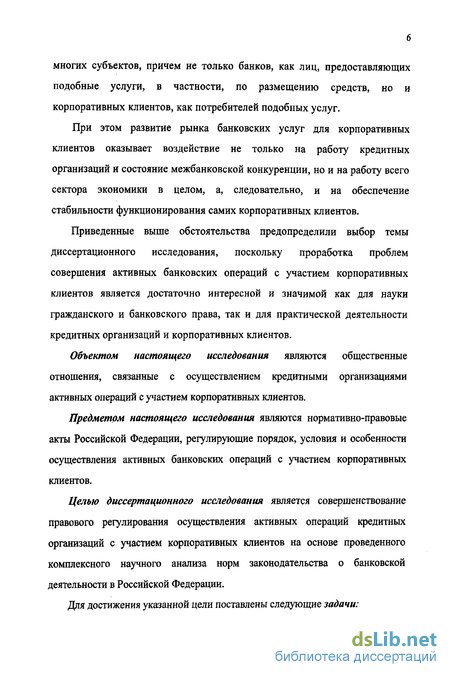 6

многих субъектов, причем не только банков, как лиц, предоставляющих подобные услуги, в частности, по размещению средств, но и корпоративных клиентов, как потребителей подобных услуг.

При этом развитие рынка банковских услуг для корпоративных клиентов оказывает воздействие не только на работу кредитных организаций и состояние межбанковской конкуренции, но и на работу всего сектора экономики в целом, а, следовательно, и на обеспечение стабильности функционирования самих корпоративных клиентов.

Приведенные выше обстоятельства предопределили выбор темы диссертационного исследования, поскольку проработка проблем совершения активных банковских операций с участием корпоративных клиентов является достаточно интересной и значимой как для науки гражданского и банковского права, так и для практической деятельности кредитных организаций и корпоративных клиентов.

Объектом настоящего исследования являются общественные отношения, связанные с осуществлением кредитными организациями активных операций с участием корпоративных клиентов.

Предметом настоящего исследования являются нормативно-правовые акты Российской Федерации, регулирующие порядок, условия и особенности осуществления активных банковских операций с участием корпоративных клиентов.

Целью диссертационного исследования является совершенствование правового регулирования осуществления активных операций кредитных организаций с участием корпоративных клиентов на основе проведенного комплексного научного анализа норм законодательства о банковской деятельности в Российской Федерации.

Для достижения указанной цели поставлены следующие задачи:

dsLib.net
библиотека диссертаций